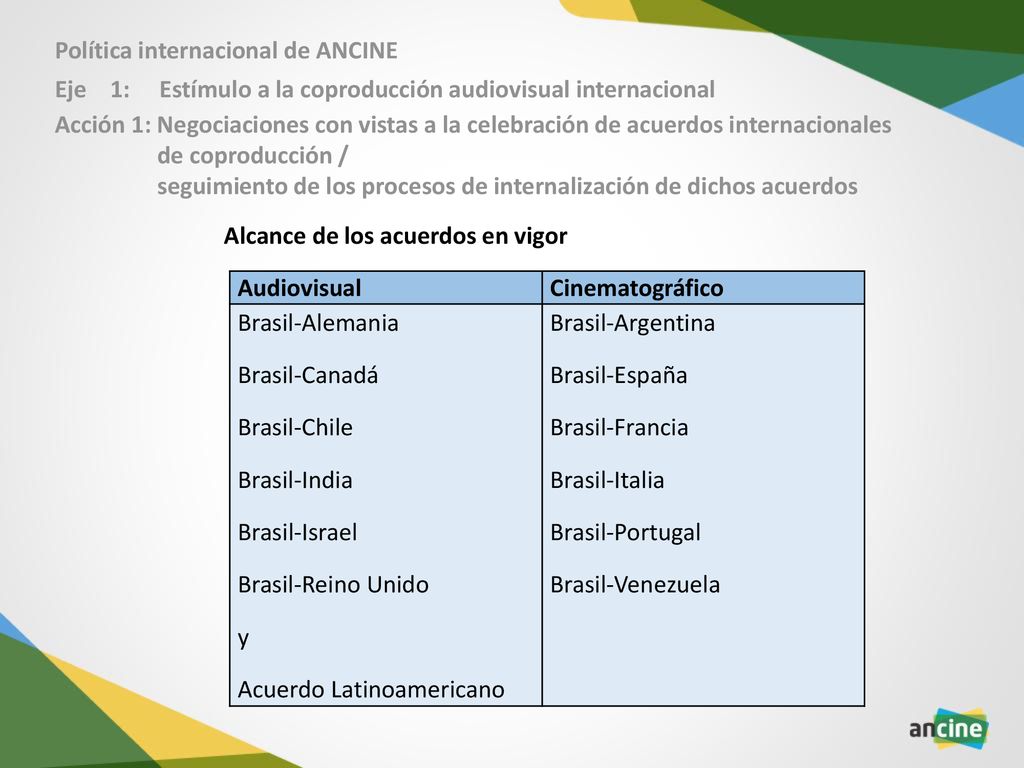 Política internacional de ANCINE

Eje 1: Estímulo a la coproducción audiovisual internacional

Acción 1: Negociaciones con vistas a la celebración de acuerdos internacionales de coproducción / seguimiento de los procesos de internalización de dichos acuerdos

Alcance de los acuerdos en vigor

| Audiovisual | Cinematográfico |
|---|---|
| Brasil-Alemania | Brasil-Argentina |
| Brasil-Canadá | Brasil-España |
| Brasil-Chile | Brasil-Francia |
| Brasil-India | Brasil-Italia |
| Brasil-Israel | Brasil-Portugal |
| Brasil-Reino Unido | Brasil-Venezuela |
| y | |
| Acuerdo Latinoamericano | |

ancine